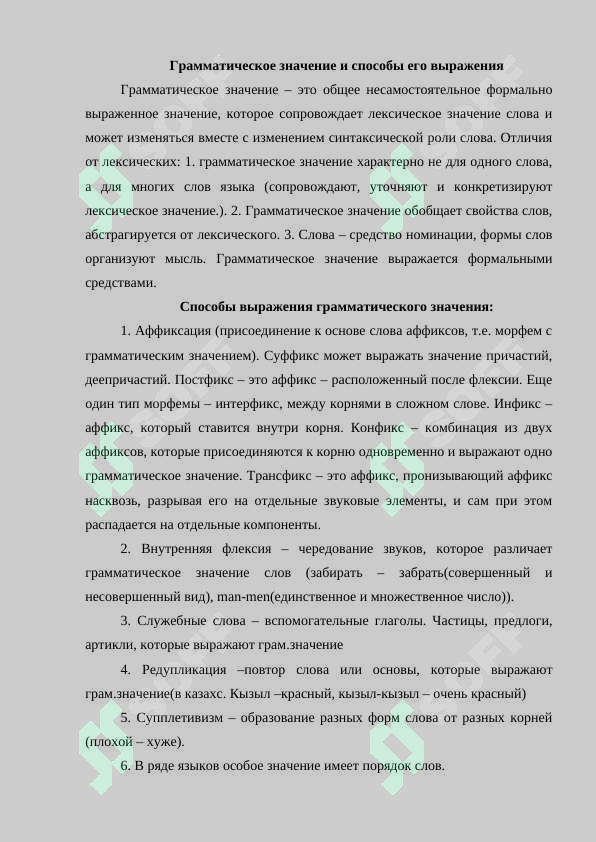 Грамматическое значение и способы его выражения

Грамматическое значение – это общее несамостоятельное формально выраженное значение, которое сопровождает лексическое значение слова и может изменяться вместе с изменением синтаксической роли слова. Отличия от лексических: 1. грамматическое значение характерно не для одного слова, а для многих слов языка (сопровождают, уточняют и конкретизируют лексическое значение.). 2. Грамматическое значение обобщает свойства слов, абстрагируется от лексического. 3. Слова – средство номинации, формы слов организуют мысль. Грамматическое значение выражается формальными средствами.

Способы выражения грамматического значения:

1. Аффиксация (присоединение к основе слова аффиксов, т.е. морфем с грамматическим значением). Суффикс может выражать значение причастий, деепричастий. Постфикс – это аффикс – расположенный после флексии. Еще один тип морфемы – интерфикс, между корнями в сложном слове. Инфикс – аффикс, который ставится внутри корня. Конфикс – комбинация из двух аффиксов, которые присоединяются к корню одновременно и выражают одно грамматическое значение. Трансфикс – это аффикс, пронизывающий аффикс насквозь, разрывая его на отдельные звуковые элементы, и сам при этом распадается на отдельные компоненты.

2. Внутренняя флексия – чередование звуков, которое различает грамматическое значение слов (забирать – забрать(совершенный и несовершенный вид), man-men(единственное и множественное число)).

3. Служебные слова – вспомогательные глаголы. Частицы, предлоги, артикли, которые выражают грам.значение

4. Редупликация –повтор слова или основы, которые выражают грам.значение(в казахс. Кызыл –красный, кызыл-кызыл – очень красный)

5. Супплетивизм – образование разных форм слова от разных корней (плохой – хуже).

6. В ряде языков особое значение имеет порядок слов.